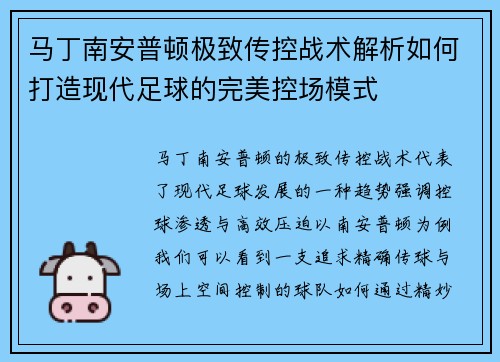 马丁南安普顿极致传控战术解析如何打造现代足球的完美控场模式

马丁南安普顿的极致传控战术代表了现代足球发展的一种趋势强调控球渗透与高效压迫以南安普顿为例我们可以看到一支追求精确传球与场上空间控制的球队如何通过精妙